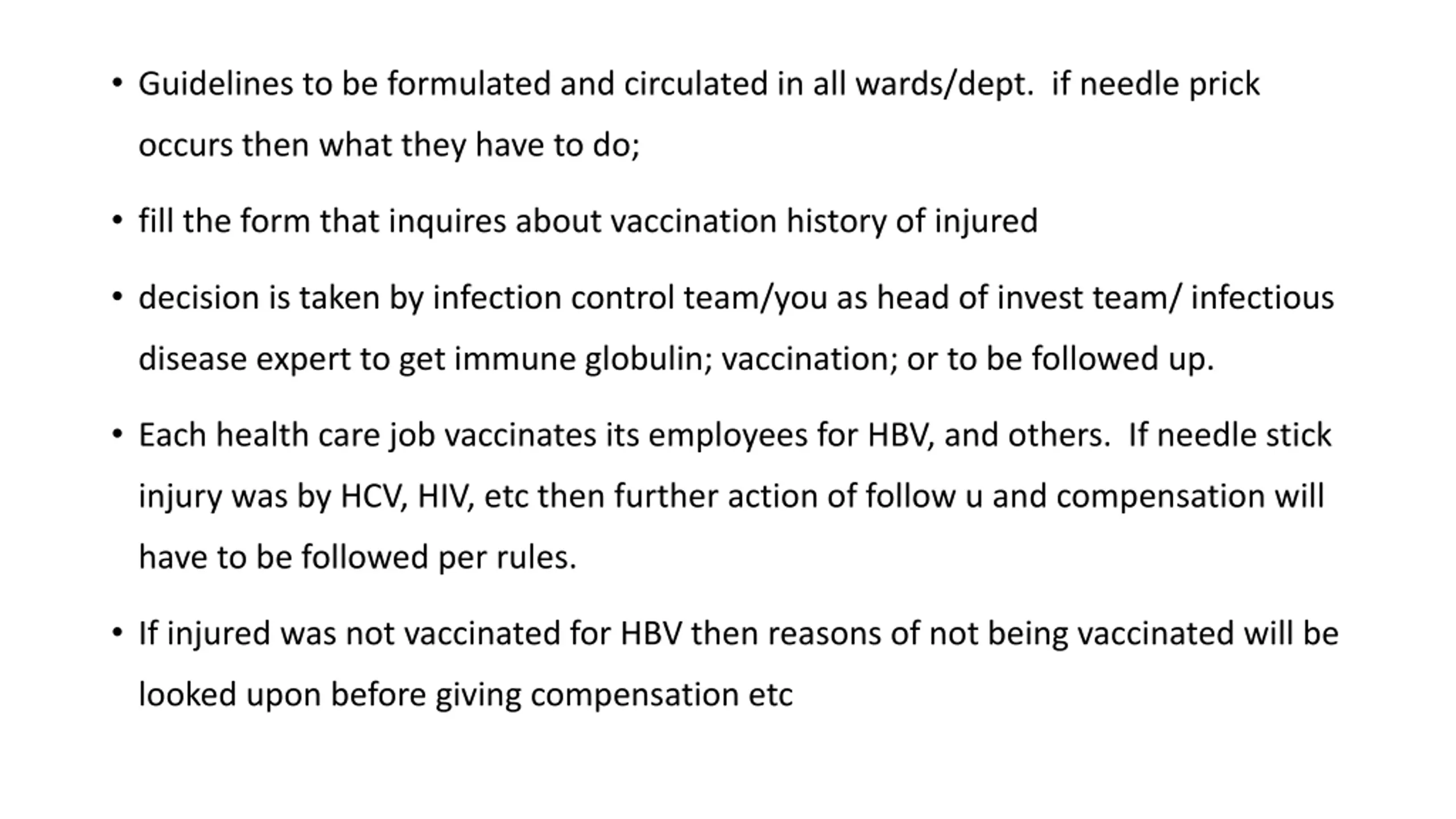 • Guidelines to be formulated and circulated in all wards/dept. if needle prick occurs then what they have to do;

• fill the form that inquires about vaccination history of injured

• decision is taken by infection control team/you as head of invest team/ infectious disease expert to get immune globulin; vaccination; or to be followed up.

• Each health care job vaccinates its employees for HBV, and others. If needle stick injury was by HCV, HIV, etc then further action of follow u and compensation will have to be followed per rules.

• If injured was not vaccinated for HBV then reasons of not being vaccinated will be looked upon before giving compensation etc